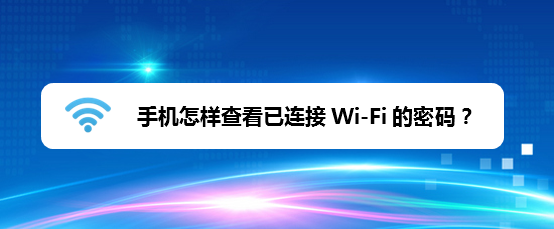 手机怎样查看已连接 Wi-Fi 的密码？